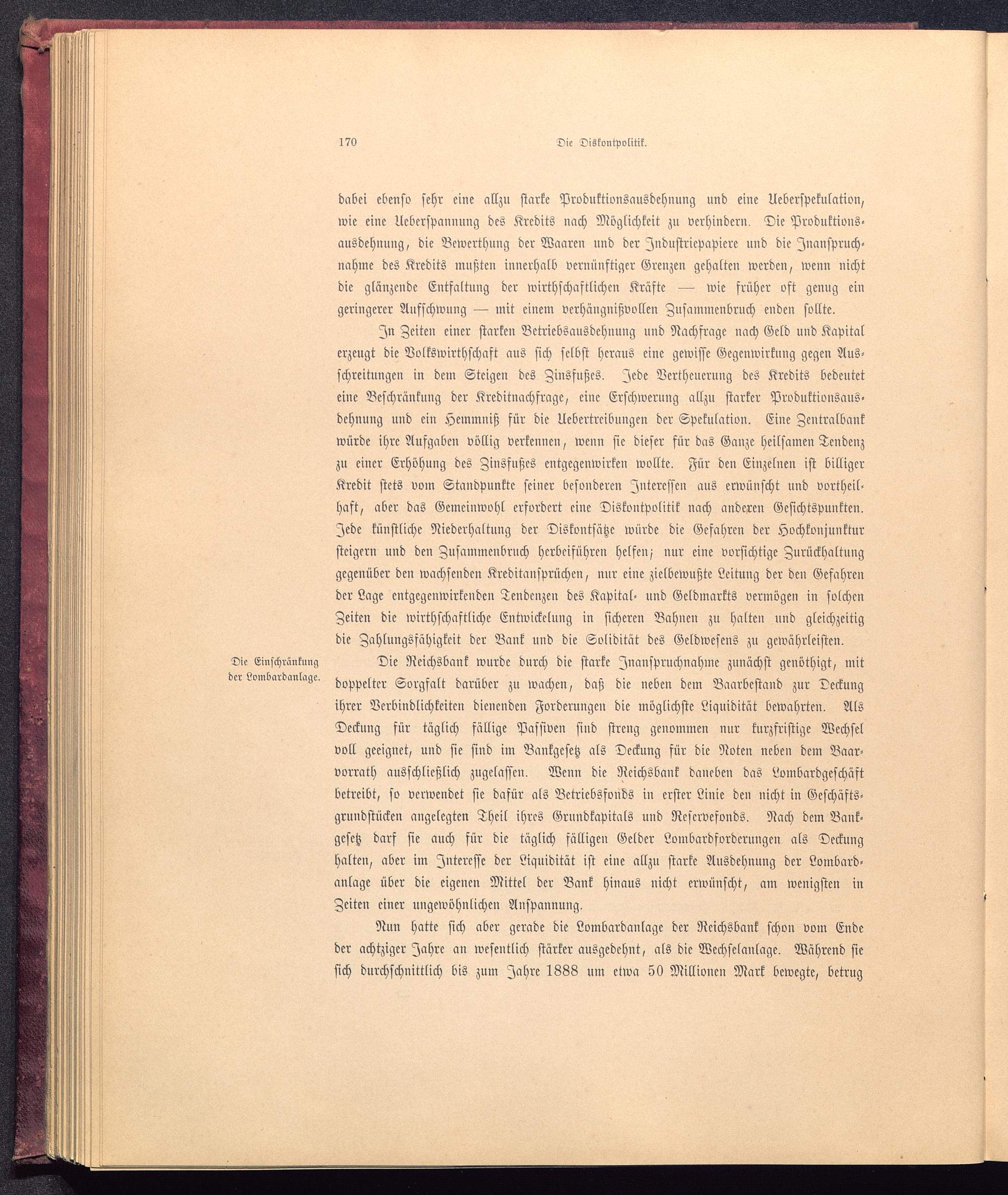 170 Die Diskontpolitik.

dabei ebenso sehr eine allzu starke Produktionsausdehnung und eine Ueberspekulation, wie eine Ueberspannung des Kredits nach Möglichkeit zu verhindern. Die Produktionsausdehnung, die Bewerthung der Waaren und der Industriepapiere und die Inanspruchnahme des Kredits mußten innerhalb vernünftiger Grenzen gehalten werden, wenn nicht die glänzende Entfaltung der wirthschaftlichen Kräfte — wie früher oft genug ein geringerer Aufschwung — mit einem verhängnißvollen Zusammenbruch enden sollte.

In Zeiten einer starken Betriebsausdehnung und Nachfrage nach Geld und Kapital erzeugt die Volkswirthschaft aus sich selbst heraus eine gewisse Gegenwirkung gegen Ausschreitungen in dem Steigen des Zinsfußes. Jede Vertheuerung des Kredits bedeutet eine Beschränkung der Kreditnachfrage, eine Erschwerung allzu starker Produktionsausdehnung und ein Hemmniß für die Uebertreibungen der Spekulation. Eine Zentralbank würde ihre Aufgaben völlig verkennen, wenn sie dieser für das Ganze heilsamen Tendenz zu einer Erhöhung des Zinsfußes entgegenwirken wollte. Für den Einzelnen ist billiger Kredit stets vom Standpunkte seiner besonderen Interessen aus erwünscht und vortheilhaft, aber das Gemeinwohl erfordert eine Diskontpolitik nach anderen Gesichtspunkten. Jede künstliche Niederhaltung der Diskontsätze würde die Gefahren der Hochkonjunktur steigern und den Zusammenbruch herbeiführen helfen; nur eine vorsichtige Zurückhaltung gegenüber den wachsenden Kreditansprüchen, nur eine zielbewußte Leitung der den Gefahren der Lage entgegenwirkenden Tendenzen des Kapital- und Geldmarkts vermögen in solchen Zeiten die wirthschaftliche Entwickelung in sicheren Bahnen zu halten und gleichzeitig die Zahlungsfähigkeit der Bank und die Solidität des Geldwesens zu gewährleisten.

Die Einschränkung der Lombardanlage.

Die Reichsbank wurde durch die starke Inanspruchnahme zunächst genöthigt, mit doppelter Sorgfalt darüber zu wachen, daß die neben dem Baarbestand zur Deckung ihrer Verbindlichkeiten dienenden Forderungen die möglichste Liquidität bewahrten. Als Deckung für täglich fällige Passiven sind streng genommen nur kurzfristige Wechsel voll geeignet, und sie sind im Bankgesetz als Deckung für die Noten neben dem Baarvorrath ausschließlich zugelassen. Wenn die Reichsbank daneben das Lombardgeschäft betreibt, so verwendet sie dafür als Betriebsfonds in erster Linie den nicht in Geschäftsgrundstücken angelegten Theil ihres Grundkapitals und Reservefonds. Nach dem Bankgesetz darf sie auch für die täglich fälligen Gelder Lombardforderungen als Deckung halten, aber im Interesse der Liquidität ist eine allzu starke Ausdehnung der Lombardanlage über die eigenen Mittel der Bank hinaus nicht erwünscht, am wenigsten in Zeiten einer ungewöhnlichen Anspannung.

Nun hatte sich aber gerade die Lombardanlage der Reichsbank schon vom Ende der achtziger Jahre an wesentlich stärker ausgedehnt, als die Wechselanlage. Während sie sich durchschnittlich bis zum Jahre 1888 um etwa 50 Millionen Mark bewegte, betrug